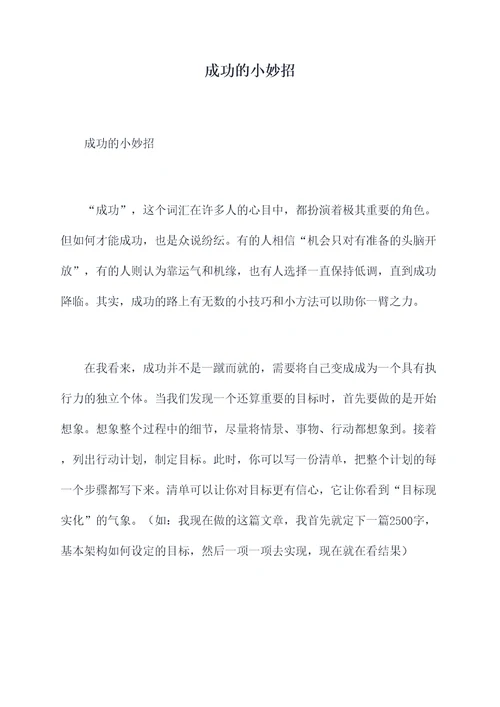 成功的小妙招

成功的小妙招

“成功”，这个词汇在许多人的心目中，都扮演着极其重要的角色。但如何才能成功，也是众说纷纭。有的人相信“机会只对有准备的头脑开放”，有的人则认为靠运气和机缘，也有人选择一直保持低调，直到成功降临。其实，成功的路上有无数的小技巧和小方法可以助你一臂之力。

在我看来，成功并不是一蹴而就的，需要将自己变成成为一个具有执行力的独立个体。当我们发现一个还算重要的目标时，首先要做的是开始想象。想象整个过程中的细节，尽量将情景、事物、行动都想象到。接着，列出行动计划，制定目标。此时，你可以写一份清单，把整个计划的每一个步骤都写下来。清单可以让你对目标更有信心，它让你看到“目标现实化”的气象。（如：我现在做的这篇文章，我首先就定下一篇2500字，基本架构如何设定的目标，然后一项一项去实现，现在就在看结果）